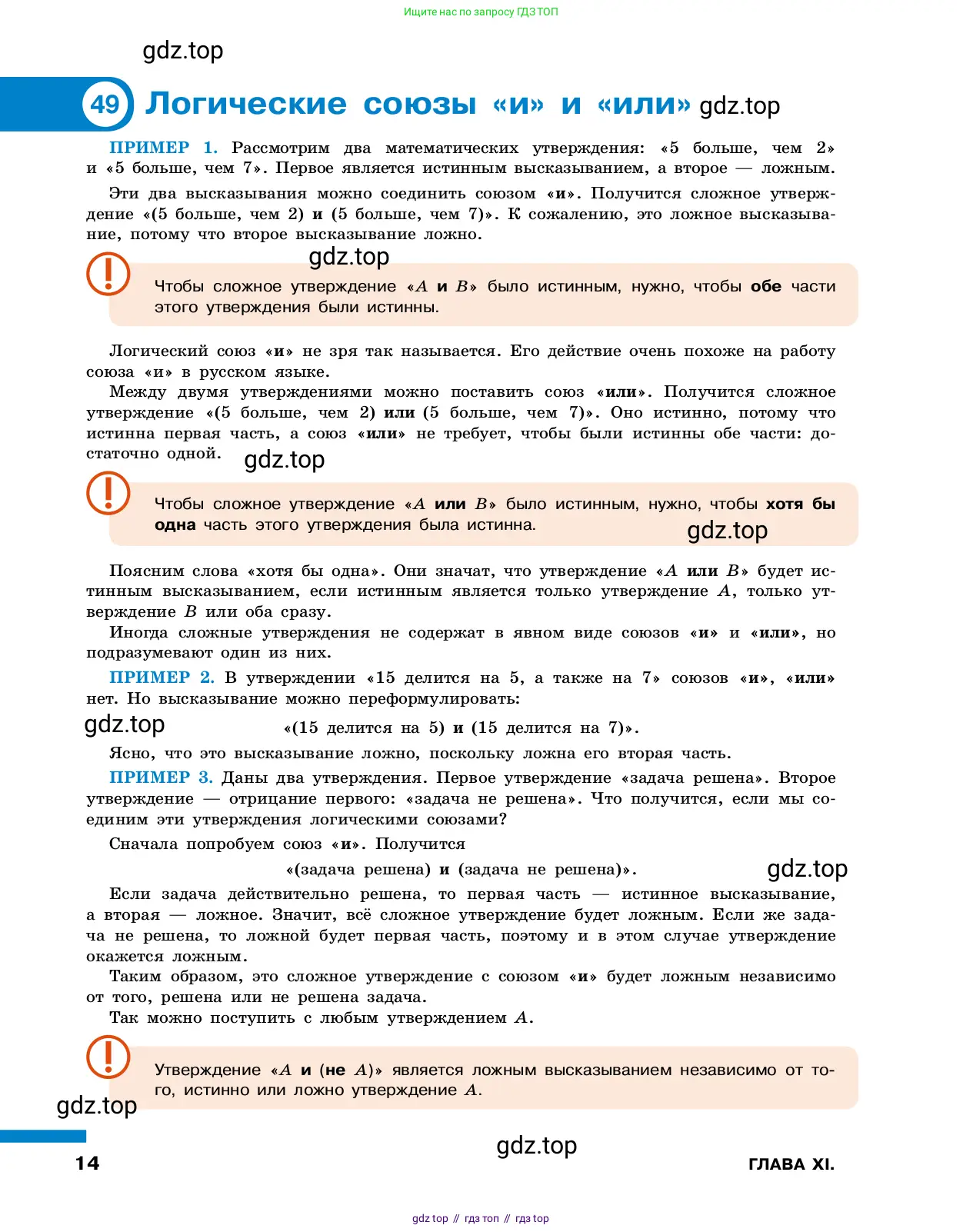 Ищите нас по запросу ГДЗ ТОП

gdz.top

49 Логические союзы «и» и «или» gdz.top

ПРИМЕР 1. Рассмотрим два математических утверждения: «5 больше, чем 2» и «5 больше, чем 7». Первое является истинным высказыванием, а второе — ложным.

Эти два высказывания можно соединить союзом «и». Получится сложное утверждение «(5 больше, чем 2) и (5 больше, чем 7)». К сожалению, это ложное высказывание, потому что второе высказывание ложно.

gdz.top

Чтобы сложное утверждение «$A$ и $B$» было истинным, нужно, чтобы обе части этого утверждения были истинны.

Логический союз «и» не зря так называется. Его действие очень похоже на работу союза «и» в русском языке.

Между двумя утверждениями можно поставить союз «или». Получится сложное утверждение «(5 больше, чем 2) или (5 больше, чем 7)». Оно истинно, потому что истинна первая часть, а союз «или» не требует, чтобы были истинны обе части: достаточно одной. gdz.top

Чтобы сложное утверждение «$A$ или $B$» было истинным, нужно, чтобы хотя бы одна часть этого утверждения была истинна. gdz.top

Поясним слова «хотя бы одна». Они значат, что утверждение «$A$ или $B$» будет истинным высказыванием, если истинным является только утверждение $A$, только утверждение $B$ или оба сразу.

Иногда сложные утверждения не содержат в явном виде союзов «и» и «или», но подразумевают один из них.

ПРИМЕР 2. В утверждении «15 делится на 5, а также на 7» союзов «и», «или» нет. Но высказывание можно переформулировать:

gdz.top «(15 делится на 5) и (15 делится на 7)».

Ясно, что это высказывание ложно, поскольку ложна его вторая часть.

ПРИМЕР 3. Даны два утверждения. Первое утверждение «задача решена». Второе утверждение — отрицание первого: «задача не решена». Что получится, если мы соединим эти утверждения логическими союзами?

Сначала попробуем союз «и». Получится

«(задача решена) и (задача не решена)». gdz.top

Если задача действительно решена, то первая часть — истинное высказывание, а вторая — ложное. Значит, всё сложное утверждение будет ложным. Если же задача не решена, то ложной будет первая часть, поэтому и в этом случае утверждение окажется ложным.

Таким образом, это сложное утверждение с союзом «и» будет ложным независимо от того, решена или не решена задача.

Так можно поступить с любым утверждением $A$.

Утверждение «$A$ и (не $A$)» является ложным высказыванием независимо от того, истинно или ложно утверждение $A$.

gdz.top

gdz.top

14 ГЛАВА XI.

gdz top // гдз топ // гдз top